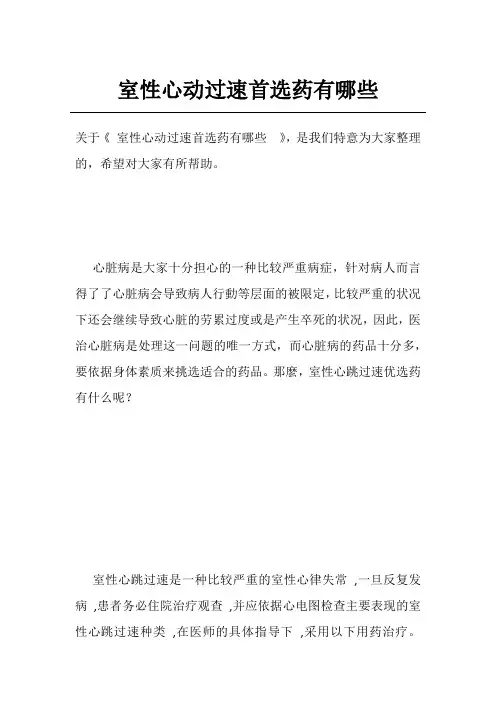 室性心动过速首选药有哪些

关于《 室性心动过速首选药有哪些 》，是我们特意为大家整理的，希望对大家有所帮助。

心脏病是大家十分担心的一种比较严重病症，针对病人而言得了了心脏病会导致病人行動等层面的被限定，比较严重的状况下还会继续导致心脏的劳累过度或是产生卒死的状况，因此，医治心脏病是处理这一问题的唯一方式，而心脏病的药品十分多，要依据身体素质来挑选适合的药品。那麼，室性心跳过速优选药有什么呢？

室性心跳过速是一种比较严重的室性心律失常 ,一旦反复发病 ,患者务必住院治疗观查 ,并应依据心电图检查主要表现的室性心跳过速种类 ,在医师的具体指导下 ,采用以下用药治疗。